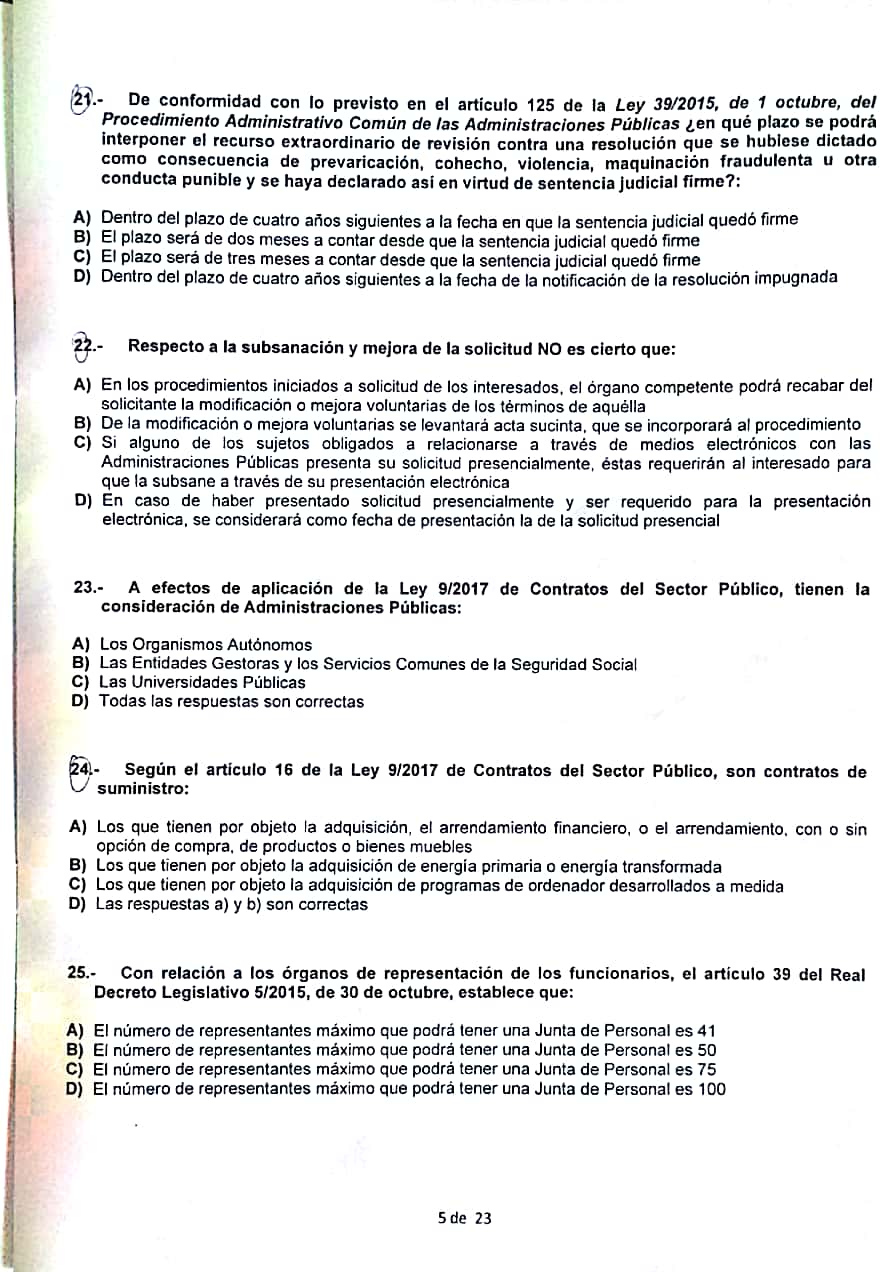 21.- De conformidad con lo previsto en el artículo 125 de la Ley 39/2015, de 1 octubre, del Procedimiento Administrativo Común de las Administraciones Públicas ¿en qué plazo se podrá interponer el recurso extraordinario de revisión contra una resolución que se hubiese dictado como consecuencia de prevaricación, cohecho, violencia, maquinación fraudulenta u otra conducta punible y se haya declarado así en virtud de sentencia judicial firme?:

A) Dentro del plazo de cuatro años siguientes a la fecha en que la sentencia judicial quedó firme
B) El plazo será de dos meses a contar desde que la sentencia judicial quedó firme
C) El plazo será de tres meses a contar desde que la sentencia judicial quedó firme
D) Dentro del plazo de cuatro años siguientes a la fecha de la notificación de la resolución impugnada

22.- Respecto a la subsanación y mejora de la solicitud NO es cierto que:

A) En los procedimientos iniciados a solicitud de los interesados, el órgano competente podrá recabar del solicitante la modificación o mejora voluntarias de los términos de aquélla
B) De la modificación o mejora voluntarias se levantará acta sucinta, que se incorporará al procedimiento
C) Si alguno de los sujetos obligados a relacionarse a través de medios electrónicos con las Administraciones Públicas presenta su solicitud presencialmente, éstas requerirán al interesado para que la subsane a través de su presentación electrónica
D) En caso de haber presentado solicitud presencialmente y ser requerido para la presentación electrónica, se considerará como fecha de presentación la de la solicitud presencial

23.- A efectos de aplicación de la Ley 9/2017 de Contratos del Sector Público, tienen la consideración de Administraciones Públicas:

A) Los Organismos Autónomos
B) Las Entidades Gestoras y los Servicios Comunes de la Seguridad Social
C) Las Universidades Públicas
D) Todas las respuestas son correctas

24.- Según el artículo 16 de la Ley 9/2017 de Contratos del Sector Público, son contratos de suministro:

A) Los que tienen por objeto la adquisición, el arrendamiento financiero, o el arrendamiento, con o sin opción de compra, de productos o bienes muebles
B) Los que tienen por objeto la adquisición de energía primaria o energía transformada
C) Los que tienen por objeto la adquisición de programas de ordenador desarrollados a medida
D) Las respuestas a) y b) son correctas

25.- Con relación a los órganos de representación de los funcionarios, el artículo 39 del Real Decreto Legislativo 5/2015, de 30 de octubre, establece que:

A) El número de representantes máximo que podrá tener una Junta de Personal es 41
B) El número de representantes máximo que podrá tener una Junta de Personal es 50
C) El número de representantes máximo que podrá tener una Junta de Personal es 75
D) El número de representantes máximo que podrá tener una Junta de Personal es 100

5 de 23